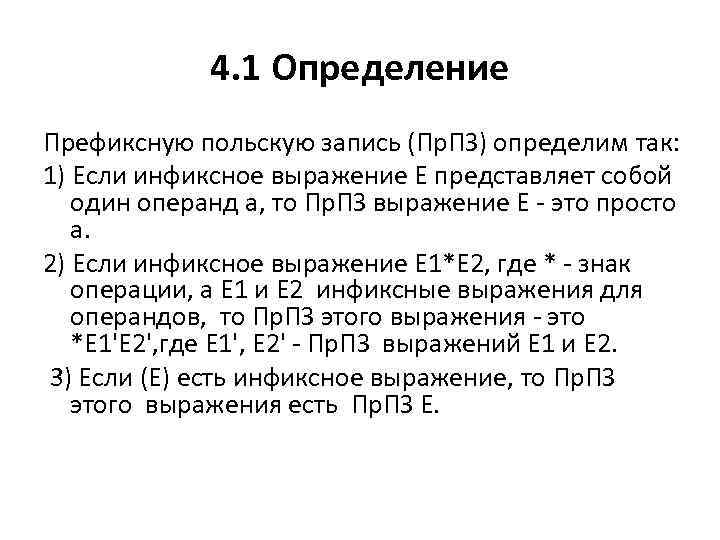 4.1 Определение

Префиксную польскую запись (ПрПЗ) определим так:

1) Если инфиксное выражение Е представляет собой один операнд а, то ПрПЗ выражение Е - это просто а.

2) Если инфиксное выражение Е1*Е2, где * - знак операции, а Е1 и Е2 инфиксные выражения для операндов, то ПрПЗ этого выражения - это *Е1'Е2',где Е1', Е2' - ПрПЗ выражений Е1 и Е2.

3) Если (Е) есть инфиксное выражение, то ПрПЗ этого выражения есть ПрПЗ Е.